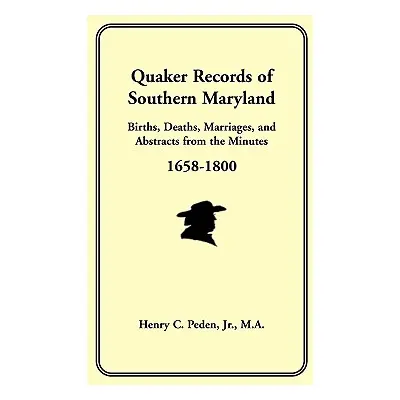 Quaker Records of Southern Maryland

Births, Deaths, Marriages, and Abstracts from the Minutes

1658-1800

Henry C. Peden, Jr., M.A.